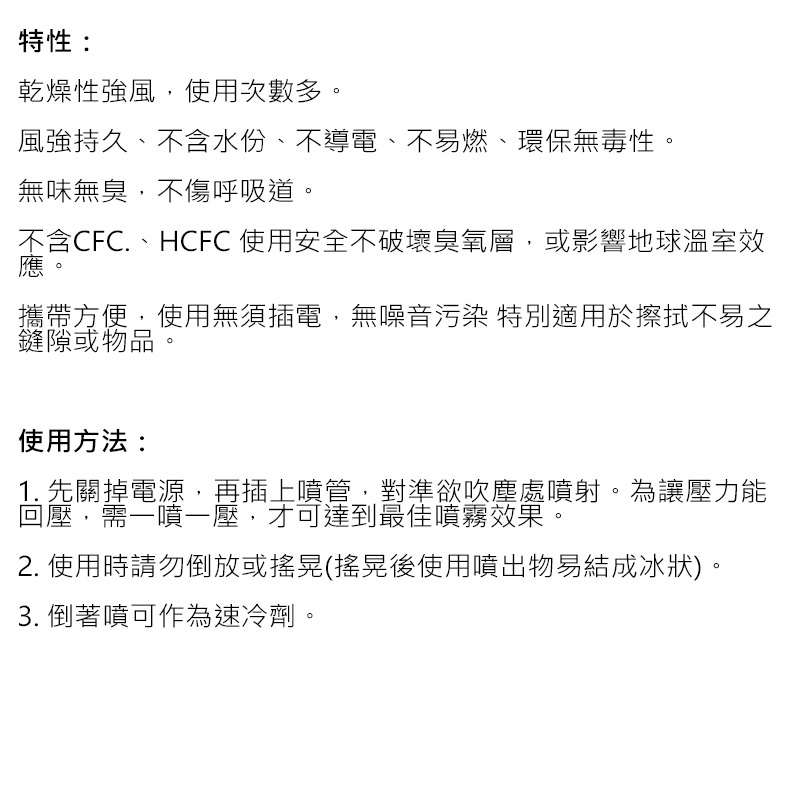 特性：

乾燥性強風，使用次數多。

風強持久、不含水份、不導電、不易燃、環保無毒性。

無味無臭，不傷呼吸道。

不含CFC.、HCFC 使用安全不破壞臭氧層，或影響地球溫室效應。

攜帶方便，使用無須插電，無噪音污染 特別適用於擦拭不易之縫隙或物品。

使用方法：

1. 先關掉電源，再插上噴管，對準欲吹塵處噴射。為讓壓力能回壓，需一噴一壓，才可達到最佳噴霧效果。

2. 使用時請勿倒放或搖晃(搖晃後使用噴出物易結成冰狀)。

3. 倒著噴可作為速冷劑。